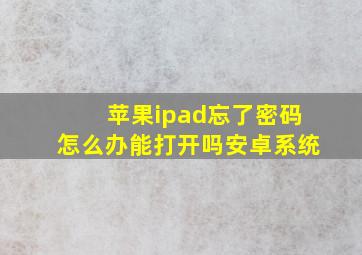 苹果ipad忘了密码
怎么办能打开吗安卓系统